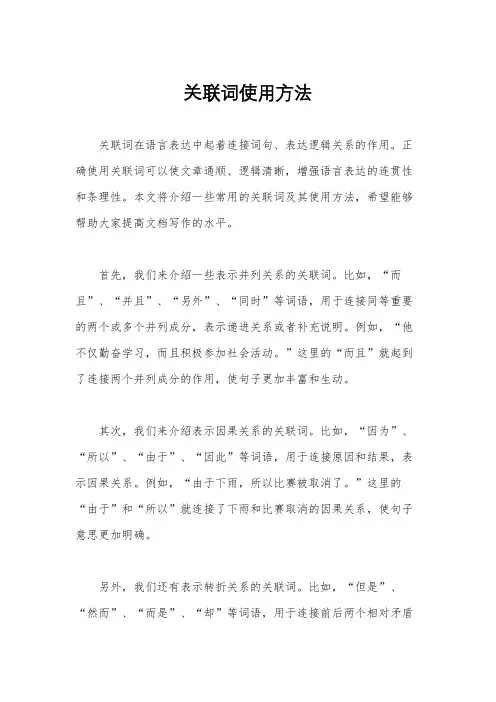 关联词使用方法

关联词在语言表达中起着连接词句、表达逻辑关系的作用。正确使用关联词可以使文章通顺、逻辑清晰，增强语言表达的连贯性和条理性。本文将介绍一些常用的关联词及其使用方法，希望能够帮助大家提高文档写作的水平。

首先，我们来介绍一些表示并列关系的关联词。比如，“而且”、“并且”、“另外”、“同时”等词语，用于连接同等重要的两个或多个并列成分，表示递进关系或者补充说明。例如，“他不仅勤奋学习，而且积极参加社会活动。”这里的“而且”就起到了连接两个并列成分的作用，使句子更加丰富和生动。

其次，我们来介绍表示因果关系的关联词。比如，“因为”、“所以”、“由于”、“因此”等词语，用于连接原因和结果，表示因果关系。例如，“由于下雨，所以比赛被取消了。”这里的“由于”和“所以”就连接了下雨和比赛取消的因果关系，使句子意思更加明确。

另外，我们还有表示转折关系的关联词。比如，“但是”、“然而”、“而是”、“却”等词语，用于连接前后两个相对矛盾